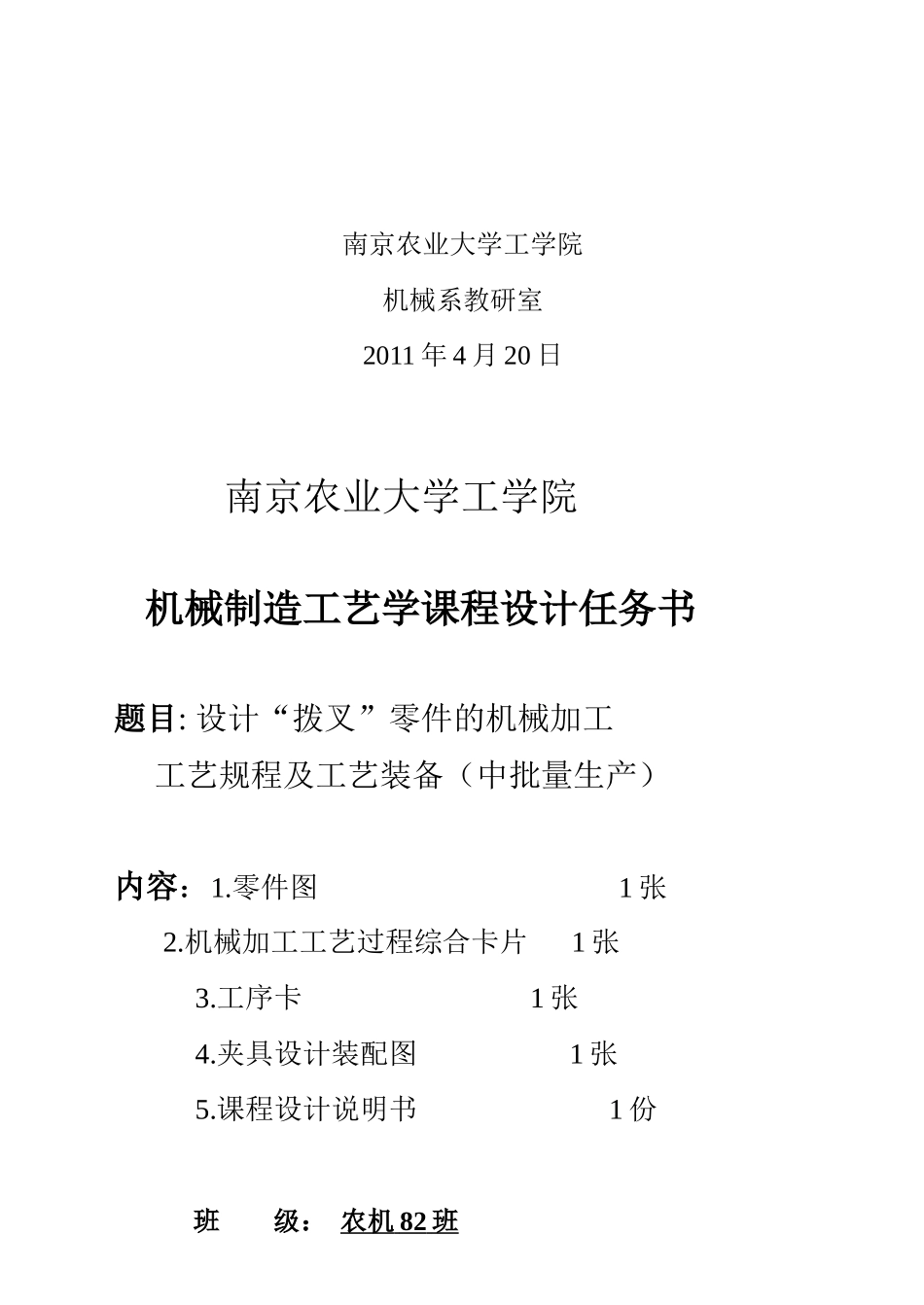 南京农业大学工学院

机械系教研室

2011 年 4 月 20 日

南京农业大学工学院

机械制造工艺学课程设计任务书

题目: 设计“拨叉”零件的机械加工工艺规程及工艺装备（中批量生产）

内容：1.零件图 1 张

2.机械加工工艺过程综合卡片 1 张

3.工序卡 1 张

4.夹具设计装配图 1 张

5.课程设计说明书 1 份

班 级： 农机 82 班